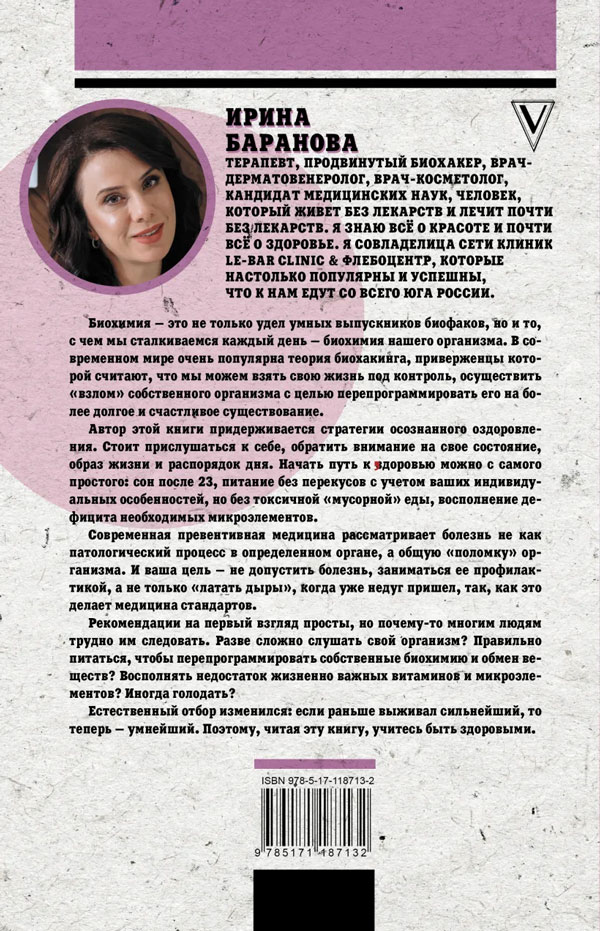 ИРИНА
БАРАНОВА

ТЕРАПЕВТ, ПРОДВИНУТЫЙ БИОХАКЕР, ВРАЧ-ДЕРМАТОВЕНЕРОЛОГ, ВРАЧ-КОСМЕТОЛОГ, КАНДИДАТ МЕДИЦИНСКИХ НАУК, ЧЕЛОВЕК, КОТОРЫЙ ЖИВЕТ БЕЗ ЛЕКАРСТВ И ЛЕЧИТ ПОЧТИ БЕЗ ЛЕКАРСТВ. Я ЗНАЮ ВСЁ О КРАСОТЕ И ПОЧТИ ВСЁ О ЗДОРОВЬЕ. Я СОВЛАДЕЛИЦА СЕТИ КЛИНИК LE-BAR CLINIC & ФЛЕБОЦЕНТР, КОТОРЫЕ НАСТОЛЬКО ПОПУЛЯРНЫ И УСПЕШНЫ, ЧТО К НАМ ЕДУТ СО ВСЕГО ЮГА РОССИИ.

Биохимия — это не только удел умных выпускников биофаков, но и то, с чем мы сталкиваемся каждый день — биохимия нашего организма. В современном мире очень популярна теория биохакинга, приверженцы которой считают, что мы можем взять свою жизнь под контроль, осуществить «взлом» собственного организма с целью перепрограммировать его на более долгое и счастливое существование.

Автор этой книги придерживается стратегии осознанного оздоровления. Стоит прислушаться к себе, обратить внимание на свое состояние, образ жизни и распорядок дня. Начать путь к здоровью можно с самого простого: сон после 23, питание без перекусов с учетом ваших индивидуальных особенностей, но без токсичной «мусорной» еды, восполнение дефицита необходимых микроэлементов.

Современная превентивная медицина рассматривает болезнь не как патологический процесс в определенном органе, а общую «поломку» организма. И ваша цель — не допустить болезнь, заниматься ее профилактикой, а не только «латать дыры», когда уже недуг пришел, так, как это делает медицина стандартов.

Рекомендации на первый взгляд просты, но почему-то многим людям трудно им следовать. Разве сложно слушать свой организм? Правильно питаться, чтобы перепрограммировать собственные биохимию и обмен веществ? Восполнять недостаток жизненно важных витаминов и микроэлементов? Иногда голодать?

Естественный отбор изменился: если раньше выживал сильнейший, то теперь — умнейший. Поэтому, читая эту книгу, учитесь быть здоровыми.

ISBN 978-5-17-118713-2

9 785171 187132